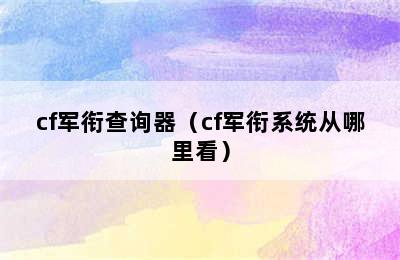 cf军衔查询器（cf军衔系统从哪里看）